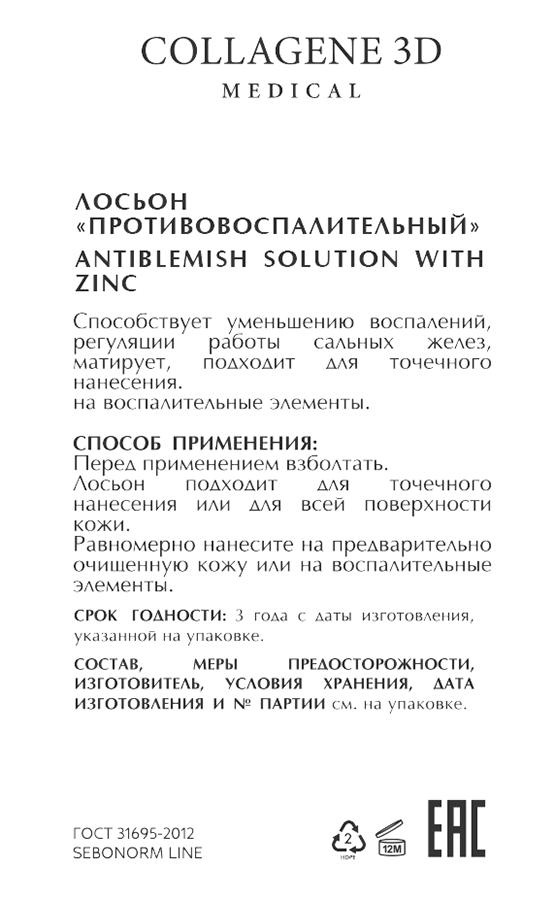 COLLAGENE 3D
MEDICAL

ЛОСЬОН «ПРОТИВОВОСПАЛИТЕЛЬНЫЙ»
ANTIBLEMISH SOLUTION WITH ZINC

Способствует уменьшению воспалений, регуляции работы сальных желез, матирует, подходит для точечного нанесения.
на воспалительные элементы.

СПОСОБ ПРИМЕНЕНИЯ:
Перед применением взболтать.
Лосьон подходит для точечного нанесения или для всей поверхности кожи.
Равномерно нанесите на предварительно очищенную кожу или на воспалительные элементы.

СРОК ГОДНОСТИ: 3 года с даты изготовления, указанной на упаковке.

СОСТАВ, МЕРЫ ПРЕДОСТОРОЖНОСТИ, ИЗГОТОВИТЕЛЬ, УСЛОВИЯ ХРАНЕНИЯ, ДАТА ИЗГОТОВЛЕНИЯ И № ПАРТИИ см. на упаковке.

ГОСТ 31695-2012
SEBONORM LINE

2
HDPE
12M
EAC